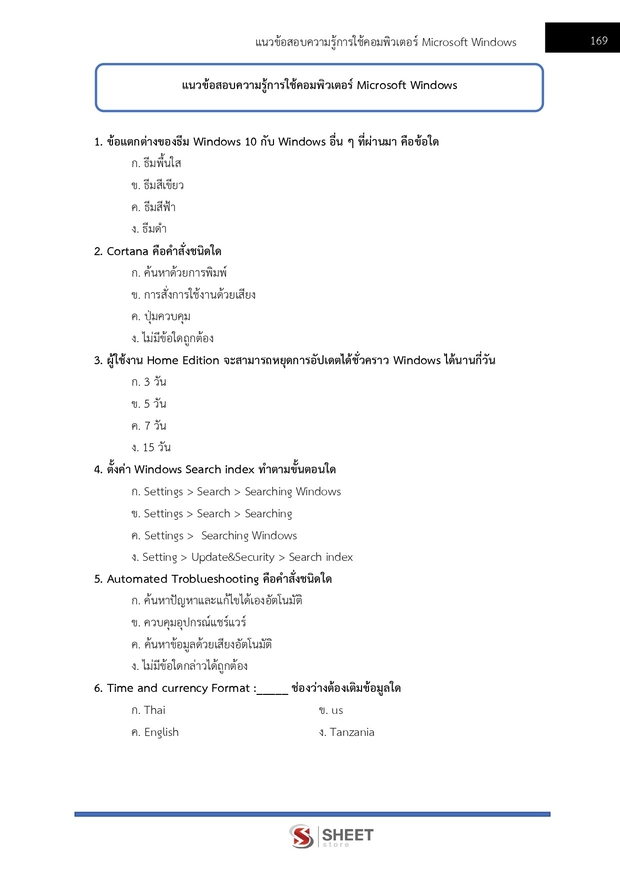 แนวข้อสอบความรู้การใช้คอมพิวเตอร์ Microsoft Windows 169

แนวข้อสอบความรู้การใช้คอมพิวเตอร์ Microsoft Windows

1. ข้อแตกต่างของธีม Windows 10 กับ Windows อื่น ๆ ที่ผ่านมา คือข้อใด
ก. ธีมพื้นใส
ข. ธีมสีเขียว
ค. ธีมสีฟ้า
ง. ธีมดำ

2. Cortana คือคำสั่งชนิดใด
ก. ค้นหาด้วยการพิมพ์
ข. การสั่งการใช้งานด้วยเสียง
ค. ปุ่มควบคุม
ง. ไม่มีข้อใดถูกต้อง

3. ผู้ใช้งาน Home Edition จะสามารถหยุดการอัปเดตได้ชั่วคราว Windows ได้นานกี่วัน
ก. 3 วัน
ข. 5 วัน
ค. 7 วัน
ง. 15 วัน

4. ตั้งค่า Windows Search index ทำตามขั้นตอนใด
ก. Settings > Search > Searching Windows
ข. Settings > Search > Searching
ค. Settings > Searching Windows
ง. Setting > Update&Security > Search index

5. Automated Troblueshooting คือคำสั่งชนิดใด
ก. ค้นหาปัญหาและแก้ไขได้เองอัตโนมัติ
ข. ควบคุมอุปกรณ์แชร์แวร์
ค. ค้นหาข้อมูลด้วยเสียงอัตโนมัติ
ง. ไม่มีข้อใดกล่าวได้ถูกต้อง

6. Time and currency Format :______ ช่องว่างต้องเติมข้อมูลใด
ก. Thai
ข. us
ค. English
ง. Tanzania

SHEET store